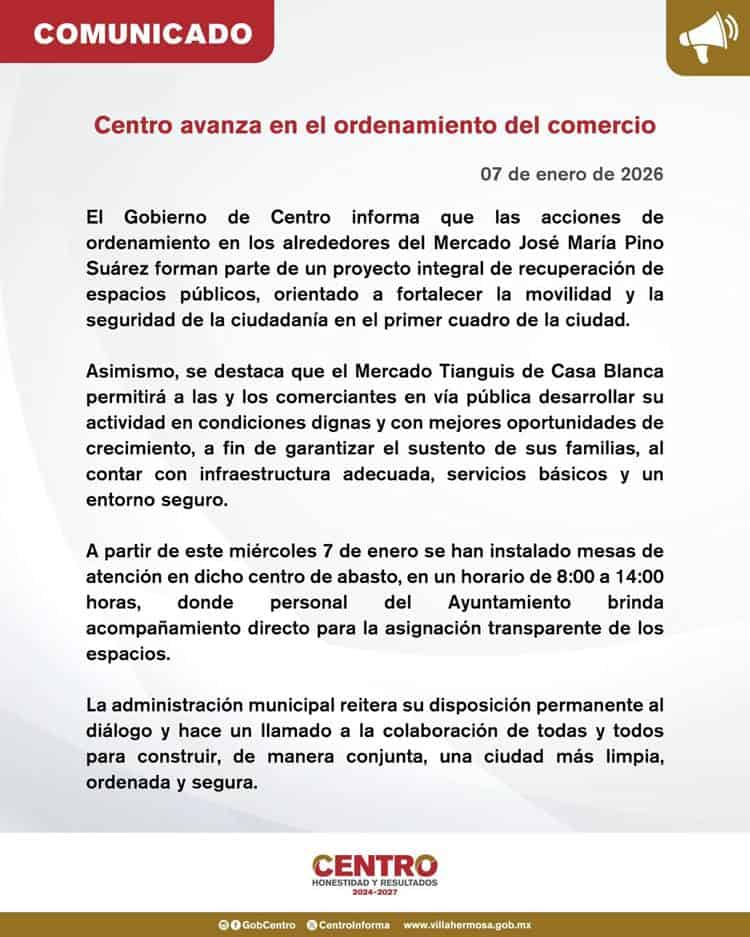 COMUNICADO

Centro avanza en el ordenamiento del comercio

07 de enero de 2026

El Gobierno de Centro informa que las acciones de ordenamiento en los alrededores del Mercado José María Pino Suárez forman parte de un proyecto integral de recuperación de espacios públicos, orientado a fortalecer la movilidad y la seguridad de la ciudadanía en el primer cuadro de la ciudad.

Asimismo, se destaca que el Mercado Tianguis de Casa Blanca permitirá a las y los comerciantes en vía pública desarrollar su actividad en condiciones dignas y con mejores oportunidades de crecimiento, a fin de garantizar el sustento de sus familias, al contar con infraestructura adecuada, servicios básicos y un entorno seguro.

A partir de este miércoles 7 de enero se han instalado mesas de atención en dicho centro de abasto, en un horario de 8:00 a 14:00 horas, donde personal del Ayuntamiento brinda acompañamiento directo para la asignación transparente de los espacios.

La administración municipal reitera su disposición permanente al diálogo y hace un llamado a la colaboración de todas y todos para construir, de manera conjunta, una ciudad más limpia, ordenada y segura.

CENTRO
HONESTIDAD Y RESULTADOS
2024-2027

GobCentro CentroInforma www.villahermosa.gob.mx